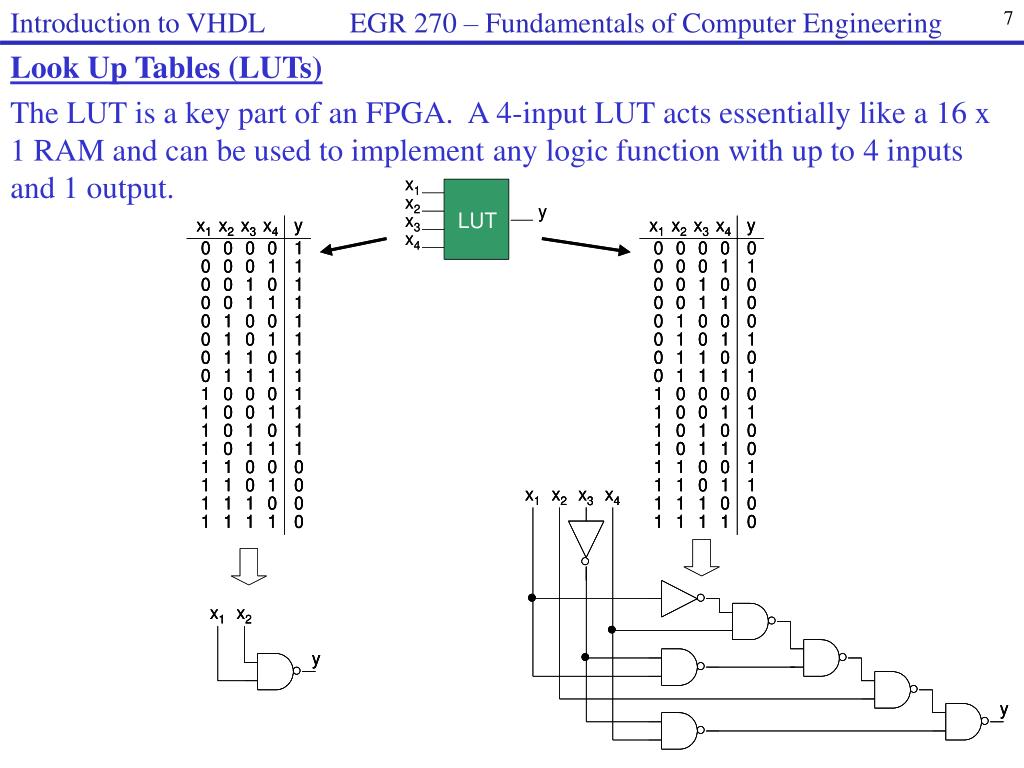 Introduction to VHDL EGR 270 – Fundamentals of Computer Engineering 7

Look Up Tables (LUTs)

The LUT is a key part of an FPGA. A 4-input LUT acts essentially like a 16 x 1 RAM and can be used to implement any logic function with up to 4 inputs and 1 output.

$x_1$ $x_2$ $x_3$ $x_4$ LUT y

| $x_1$ | $x_2$ | $x_3$ | $x_4$ | y |
|---|---|---|---|---|
| 0 | 0 | 0 | 0 | 1 |
| 0 | 0 | 0 | 1 | 1 |
| 0 | 0 | 1 | 0 | 1 |
| 0 | 0 | 1 | 1 | 1 |
| 0 | 1 | 0 | 0 | 1 |
| 0 | 1 | 0 | 1 | 1 |
| 0 | 1 | 1 | 0 | 1 |
| 0 | 1 | 1 | 1 | 1 |
| 1 | 0 | 0 | 0 | 1 |
| 1 | 0 | 0 | 1 | 1 |
| 1 | 0 | 1 | 0 | 1 |
| 1 | 0 | 1 | 1 | 1 |
| 1 | 1 | 0 | 0 | 0 |
| 1 | 1 | 0 | 1 | 0 |
| 1 | 1 | 1 | 0 | 0 |
| 1 | 1 | 1 | 1 | 0 |

$x_1$ $x_2$ y

| $x_1$ | $x_2$ | $x_3$ | $x_4$ | y |
|---|---|---|---|---|
| 0 | 0 | 0 | 0 | 0 |
| 0 | 0 | 0 | 1 | 1 |
| 0 | 0 | 1 | 0 | 0 |
| 0 | 0 | 1 | 1 | 0 |
| 0 | 1 | 0 | 0 | 0 |
| 0 | 1 | 0 | 1 | 1 |
| 0 | 1 | 1 | 0 | 0 |
| 0 | 1 | 1 | 1 | 1 |
| 1 | 0 | 0 | 0 | 0 |
| 1 | 0 | 0 | 1 | 1 |
| 1 | 0 | 1 | 0 | 0 |
| 1 | 0 | 1 | 1 | 0 |
| 1 | 1 | 0 | 0 | 1 |
| 1 | 1 | 0 | 1 | 1 |
| 1 | 1 | 1 | 0 | 0 |
| 1 | 1 | 1 | 1 | 0 |

$x_1$ $x_2$ $x_3$ $x_4$ y